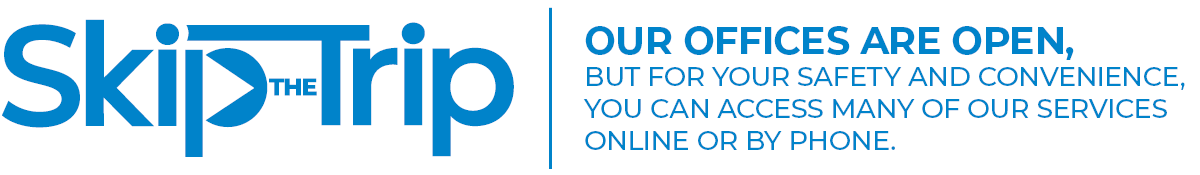 Skip THE Trip

OUR OFFICES ARE OPEN,
BUT FOR YOUR SAFETY AND CONVENIENCE, YOU CAN ACCESS MANY OF OUR SERVICES ONLINE OR BY PHONE.